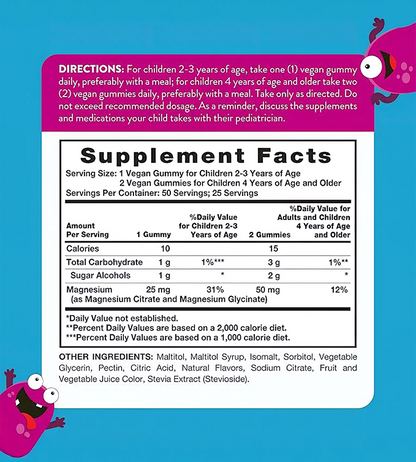 DIRECTIONS: For children 2-3 years of age, take one (1) vegan gummy daily, preferably with a meal; for children 4 years of age and older take two (2) vegan gummies daily, preferably with a meal. Take only as directed. Do not exceed recommended dosage. As a reminder, discuss the supplements and medications your child takes with their pediatrician.

Supplement Facts

Serving Size: 1 Vegan Gummy for Children 2-3 Years of Age
2 Vegan Gummies for Children 4 Years of Age and Older
Servings Per Container: 50 Servings; 25 Servings

| Amount Per Serving | 1 Gummy | %Daily Value for Children 2-3 Years of Age | 2 Gummies | %Daily Value for Adults and Children 4 Years of Age and Older |
|---|---|---|---|---|
| Calories | 10 | | 15 | |
| Total Carbohydrate | 1 g | 1%*** | 3 g | 1%** |
| Sugar Alcohols | 1 g | * | 2 g | * |
| Magnesium (as Magnesium Citrate and Magnesium Glycinate) | 25 mg | 31% | 50 mg | 12% |

*Daily Value not established.
**Percent Daily Values are based on a 2,000 calorie diet.
***Percent Daily Values are based on a 1,000 calorie diet.

OTHER INGREDIENTS: Maltitol, Maltitol Syrup, Isomalt, Sorbitol, Vegetable Glycerin, Pectin, Citric Acid, Natural Flavors, Sodium Citrate, Fruit and Vegetable Juice Color, Stevia Extract (Stevioside).